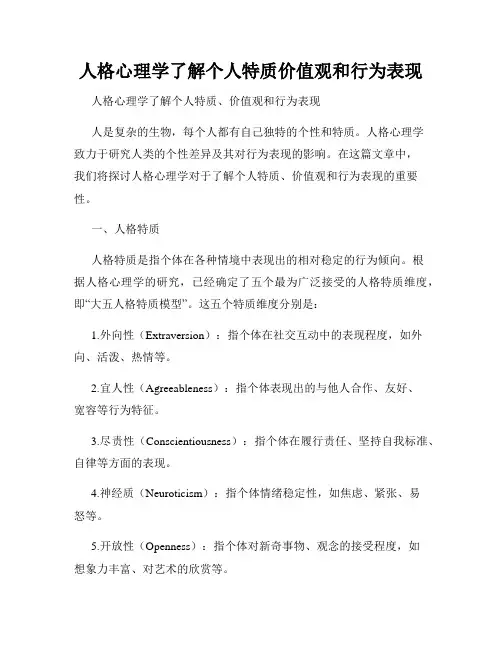 人格心理学了解个人特质价值观和行为表现

人格心理学了解个人特质、价值观和行为表现

人是复杂的生物，每个人都有自己独特的个性和特质。人格心理学致力于研究人类的个性差异及其对行为表现的影响。在这篇文章中，我们将探讨人格心理学对于了解个人特质、价值观和行为表现的重要性。

一、人格特质

人格特质是指个体在各种情境中表现出的相对稳定的行为倾向。根据人格心理学的研究，已经确定了五个最为广泛接受的人格特质维度，即“大五人格特质模型”。这五个特质维度分别是：

1.外向性（Extraversion）：指个体在社交互动中的表现程度，如外向、活泼、热情等。

2.宜人性（Agreeableness）：指个体表现出的与他人合作、友好、宽容等行为特征。

3.尽责性（Conscientiousness）：指个体在履行责任、坚持自我标准、自律等方面的表现。

4.神经质（Neuroticism）：指个体情绪稳定性，如焦虑、紧张、易怒等。

5.开放性（Openness）：指个体对新奇事物、观念的接受程度，如想象力丰富、对艺术的欣赏等。